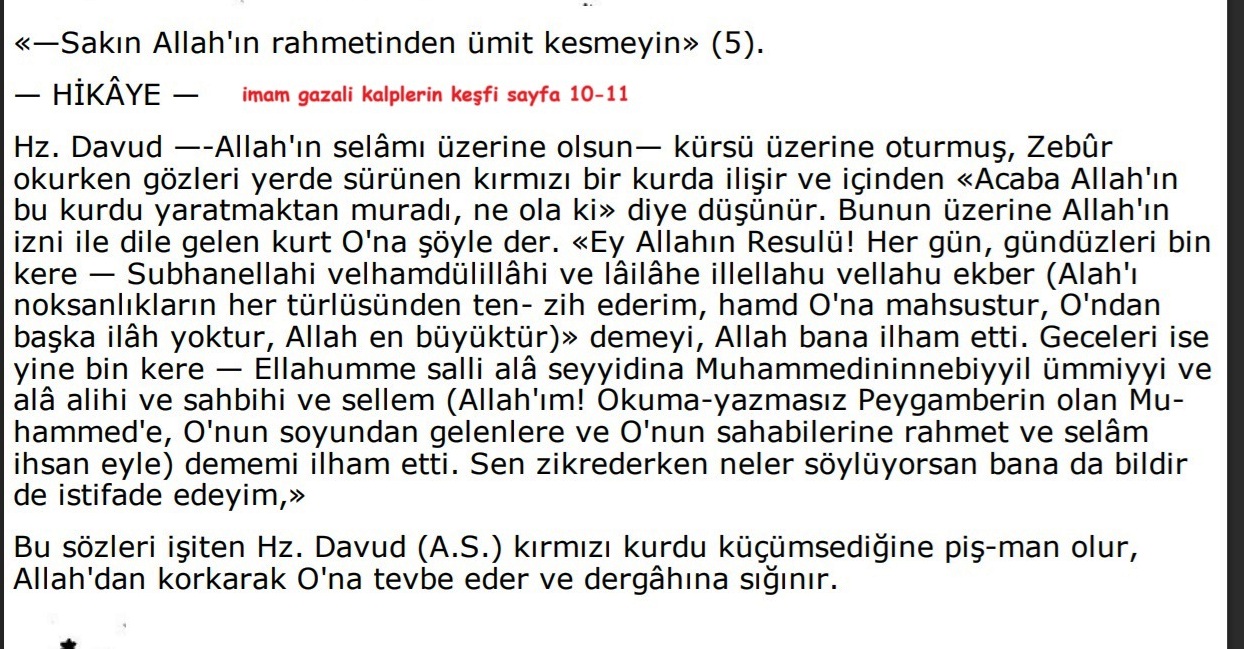 «—Sakın Allah'ın rahmetinden ümit kesmeyin» (5).

— HİKÂYE — imam gazali kalplerin keşfi sayfa 10-11

Hz. Davud —-Allah'ın selâmı üzerine olsun— kürsü üzerine oturmuş, Zebûr okurken gözleri yerde sürünen kırmızı bir kurda ilişir ve içinden «Acaba Allah'ın bu kurdu yaratmaktan muradı, ne ola ki» diye düşünür. Bunun üzerine Allah'ın izni ile dile gelen kurt O'na şöyle der. «Ey Allahın Resulü! Her gün, gündüzleri bin kere — Subhanellahi velhamdülillâhi ve lâilâhe illellahu vellahu ekber (Alah'ı noksanlıkların her türlüsünden ten- zih ederim, hamd O'na mahsustur, O'ndan başka ilâh yoktur, Allah en büyüktür)» demeyi, Allah bana ilham etti. Geceleri ise yine bin kere — Ellahumme salli alâ seyyidina Muhammedininnebiyyil ümmiyyi ve alâ alihi ve sahbihi ve sellem (Allah'ım! Okuma-yazmasız Peygamberin olan Muhammed'e, O'nun soyundan gelenlere ve O'nun sahabilerine rahmet ve selâm ihsan eyle) dememi ilham etti. Sen zikrederken neler söylüyorsan bana da bildir de istifade edeyim,»

Bu sözleri işiten Hz. Davud (A.S.) kırmızı kurdu küçümsediğine piş-man olur, Allah'dan korkarak O'na tevbe eder ve dergâhına sığınır.